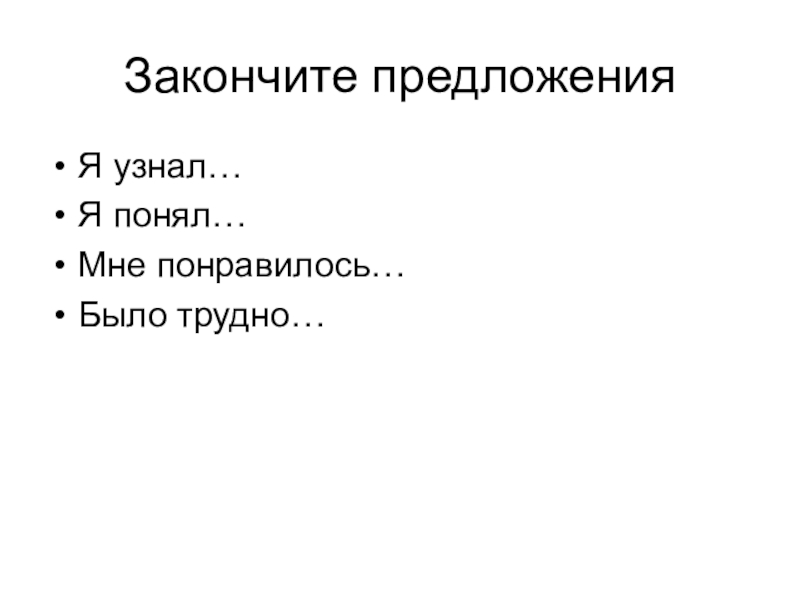 Закончите предложения

• Я узнал…
• Я понял…
• Мне понравилось…
• Было трудно…